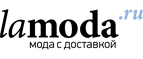 lamoda.ru
мода с доставкой